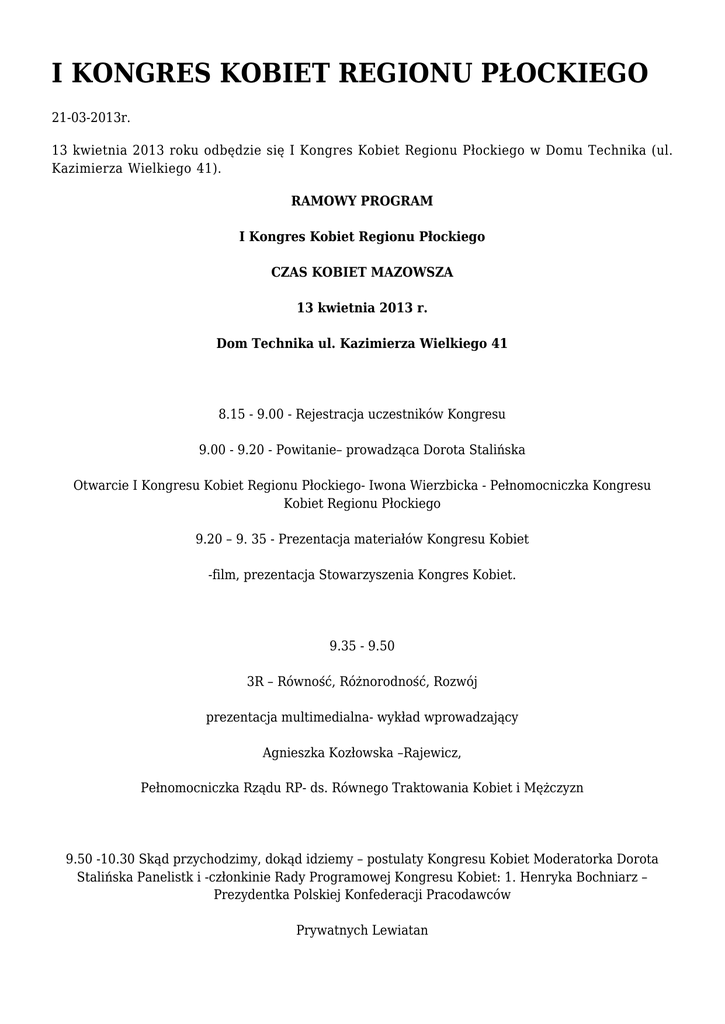 I KONGRES KOBIET REGIONU PŁOCKIEGO

21-03-2013r.

13 kwietnia 2013 roku odbędzie się I Kongres Kobiet Regionu Płockiego w Domu Technika (ul. Kazimierza Wielkiego 41).

RAMOWY PROGRAM

I Kongres Kobiet Regionu Płockiego

CZAS KOBIET MAZOWSZA

13 kwietnia 2013 r.

Dom Technika ul. Kazimierza Wielkiego 41

8.15 - 9.00 - Rejestracja uczestników Kongresu

9.00 - 9.20 - Powitanie– prowadząca Dorota Stalińska

Otwarcie I Kongresu Kobiet Regionu Płockiego- Iwona Wierzbicka - Pełnomocniczka Kongresu Kobiet Regionu Płockiego

9.20 – 9. 35 - Prezentacja materiałów Kongresu Kobiet

-film, prezentacja Stowarzyszenia Kongres Kobiet.

9.35 - 9.50

3R – Równość, Różnorodność, Rozwój

prezentacja multimedialna- wykład wprowadzający

Agnieszka Kozłowska –Rajewicz,

Pełnomocniczka Rządu RP- ds. Równego Traktowania Kobiet i Mężczyzn

9.50 -10.30 Skąd przychodzimy, dokąd idziemy – postulaty Kongresu Kobiet Moderatorka Dorota Stalińska Panelistk i -członkinie Rady Programowej Kongresu Kobiet: 1. Henryka Bochniarz – Prezydentka Polskiej Konfederacji Pracodawców

Prywatnych Lewiatan